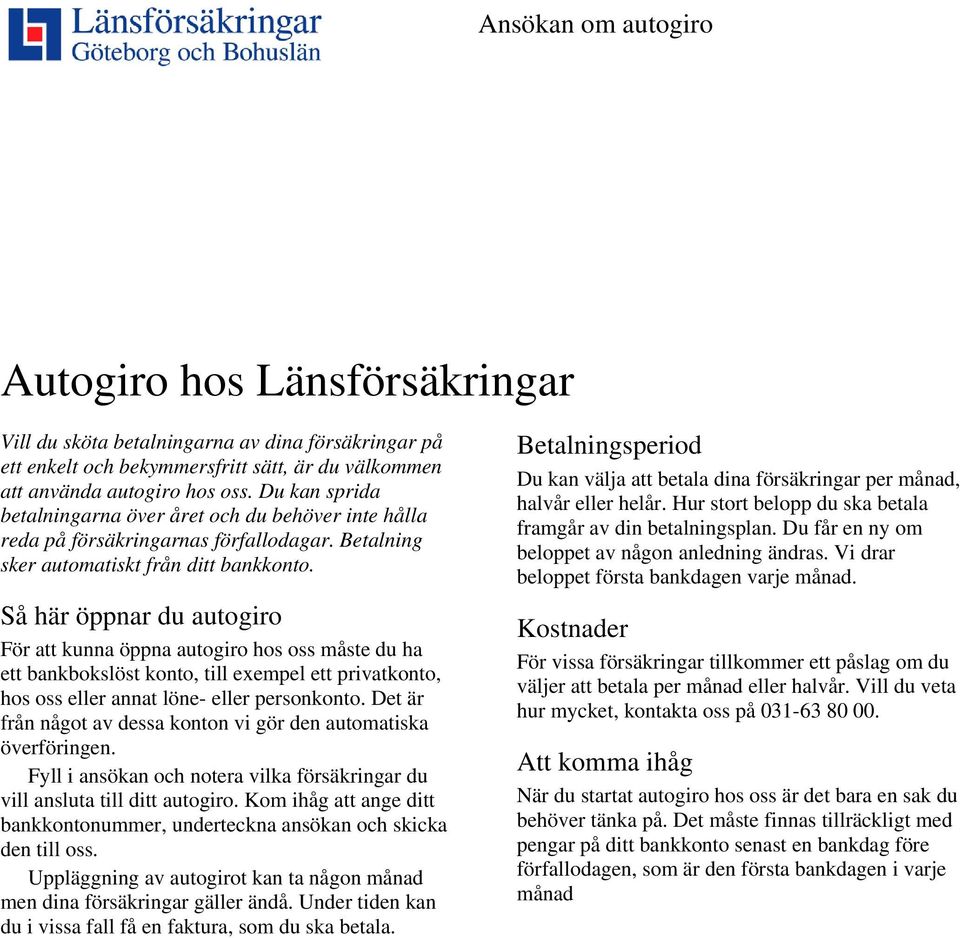 Länsförsäkringar
Göteborg och Bohuslän

Ansökan om autogiro

Autogiro hos Länsförsäkringar

Vill du sköta betalningarna av dina försäkringar på ett enkelt och bekymmersfritt sätt, är du välkommen att använda autogiro hos oss. Du kan sprida betalningarna över året och du behöver inte hålla reda på försäkringarnas förfallodagar. Betalning sker automatiskt från ditt bankkonto.

Så här öppnar du autogiro

För att kunna öppna autogiro hos oss måste du ha ett bankbokslöst konto, till exempel ett privatkonto, hos oss eller annat löne- eller personkonto. Det är från något av dessa konton vi gör den automatiska överföringen.

Fyll i ansökan och notera vilka försäkringar du vill ansluta till ditt autogiro. Kom ihåg att ange ditt bankkontonummer, underteckna ansökan och skicka den till oss.

Uppläggning av autogirot kan ta någon månad men dina försäkringar gäller ändå. Under tiden kan du i vissa fall få en faktura, som du ska betala.

Betalningsperiod

Du kan välja att betala dina försäkringar per månad, halvår eller helår. Hur stort belopp du ska betala framgår av din betalningsplan. Du får en ny om beloppet av någon anledning ändras. Vi drar beloppet första bankdagen varje månad.

Kostnader

För vissa försäkringar tillkommer ett påslag om du väljer att betala per månad eller halvår. Vill du veta hur mycket, kontakta oss på 031-63 80 00.

Att komma ihåg

När du startat autogiro hos oss är det bara en sak du behöver tänka på. Det måste finnas tillräckligt med pengar på ditt bankkonto senast en bankdag före förfallodagen, som är den första bankdagen i varje månad